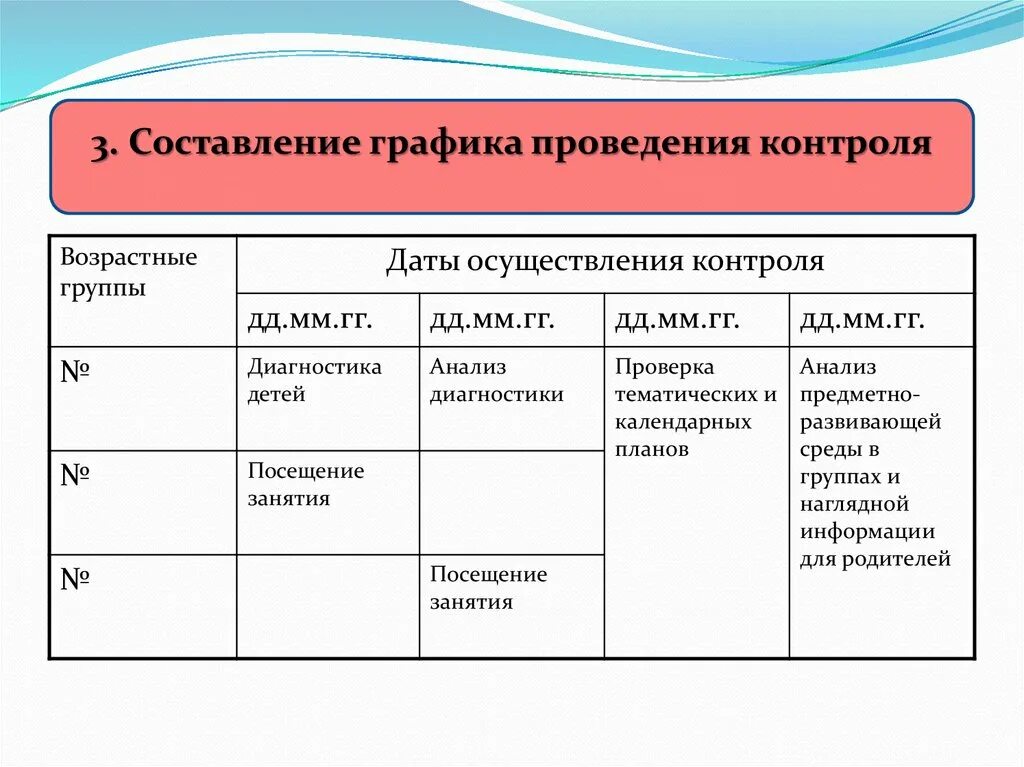 3. Составление графика проведения контроля

| Возрастные группы | Даты осуществления контроля | | | |
|---|---|---|---|---|
| | дд.мм.гг. | дд.мм.гг. | дд.мм.гг. | дд.мм.гг. |
| № | Диагностика детей | Анализ диагностики | Проверка тематических и календарных планов | Анализ предметно-развивающей среды в группах и наглядной информации для родителей |
| № | Посещение занятия | | | |
| № | | Посещение занятия | | |